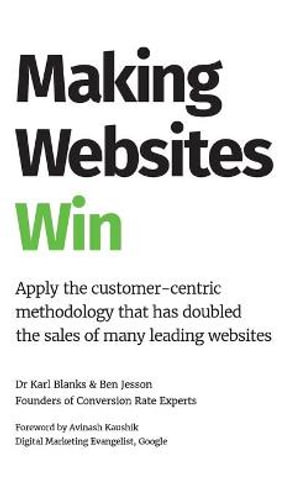 Making Websites Win

Apply the customer-centric methodology that has doubled the sales of many leading websites

Dr Karl Blanks & Ben Jesson
Founders of Conversion Rate Experts

Foreword by Avinash Kaushik
Digital Marketing Evangelist, Google